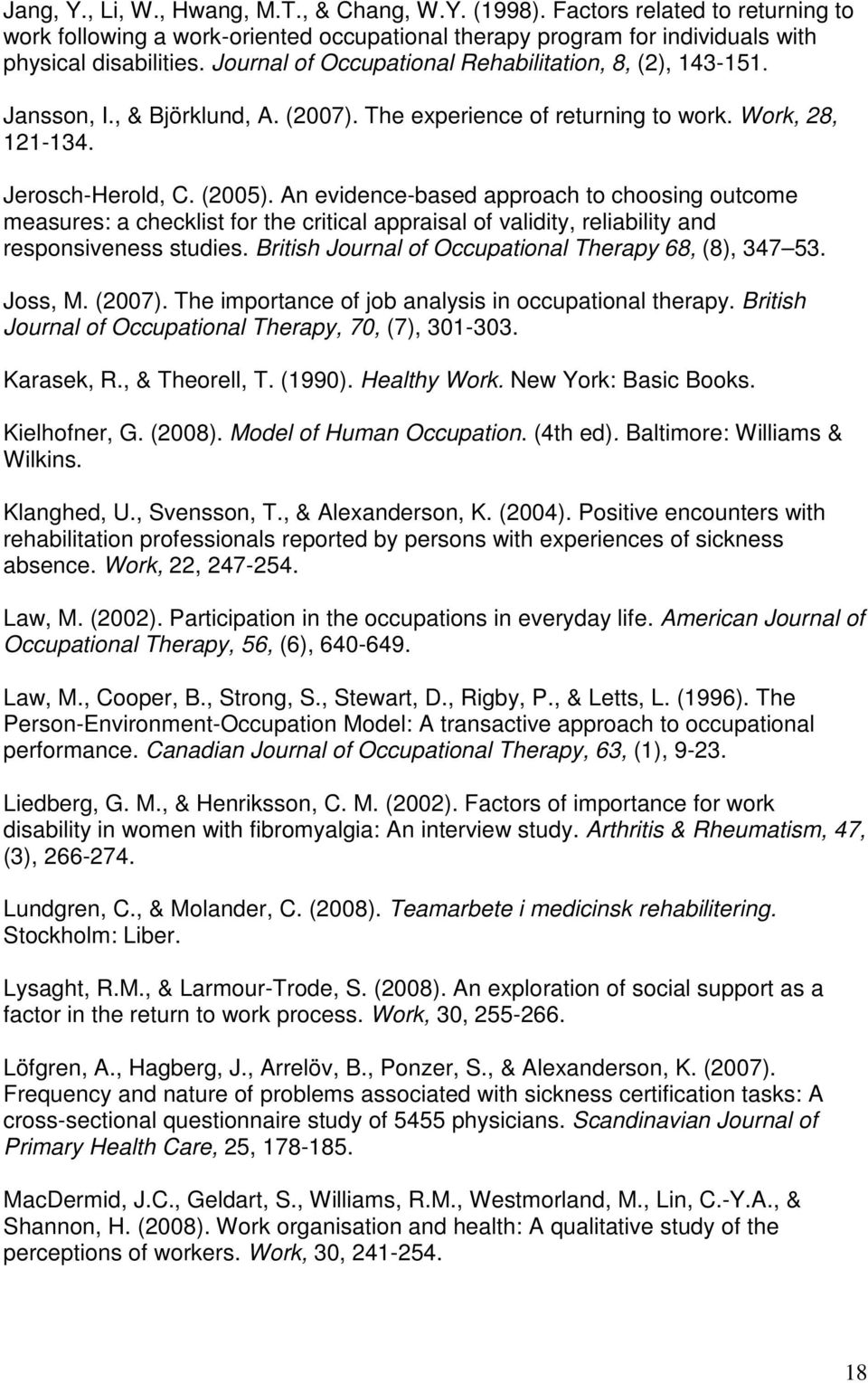 Jang, Y., Li, W., Hwang, M.T., & Chang, W.Y. (1998). Factors related to returning to work following a work-oriented occupational therapy program for individuals with physical disabilities. Journal of Occupational Rehabilitation, 8, (2), 143-151.

Jansson, I., & Björklund, A. (2007). The experience of returning to work. Work, 28, 121-134.

Jerosch-Herold, C. (2005). An evidence-based approach to choosing outcome measures: a checklist for the critical appraisal of validity, reliability and responsiveness studies. British Journal of Occupational Therapy 68, (8), 347 53.

Joss, M. (2007). The importance of job analysis in occupational therapy. British Journal of Occupational Therapy, 70, (7), 301-303.

Karasek, R., & Theorell, T. (1990). Healthy Work. New York: Basic Books.

Kielhofner, G. (2008). Model of Human Occupation. (4th ed). Baltimore: Williams & Wilkins.

Klanghed, U., Svensson, T., & Alexanderson, K. (2004). Positive encounters with rehabilitation professionals reported by persons with experiences of sickness absence. Work, 22, 247-254.

Law, M. (2002). Participation in the occupations in everyday life. American Journal of Occupational Therapy, 56, (6), 640-649.

Law, M., Cooper, B., Strong, S., Stewart, D., Rigby, P., & Letts, L. (1996). The Person-Environment-Occupation Model: A transactive approach to occupational performance. Canadian Journal of Occupational Therapy, 63, (1), 9-23.

Liedberg, G. M., & Henriksson, C. M. (2002). Factors of importance for work disability in women with fibromyalgia: An interview study. Arthritis & Rheumatism, 47, (3), 266-274.

Lundgren, C., & Molander, C. (2008). Teamarbete i medicinsk rehabilitering. Stockholm: Liber.

Lysaght, R.M., & Larmour-Trode, S. (2008). An exploration of social support as a factor in the return to work process. Work, 30, 255-266.

Löfgren, A., Hagberg, J., Arrelöv, B., Ponzer, S., & Alexanderson, K. (2007). Frequency and nature of problems associated with sickness certification tasks: A cross-sectional questionnaire study of 5455 physicians. Scandinavian Journal of Primary Health Care, 25, 178-185.

MacDermid, J.C., Geldart, S., Williams, R.M., Westmorland, M., Lin, C.-Y.A., & Shannon, H. (2008). Work organisation and health: A qualitative study of the perceptions of workers. Work, 30, 241-254.

18